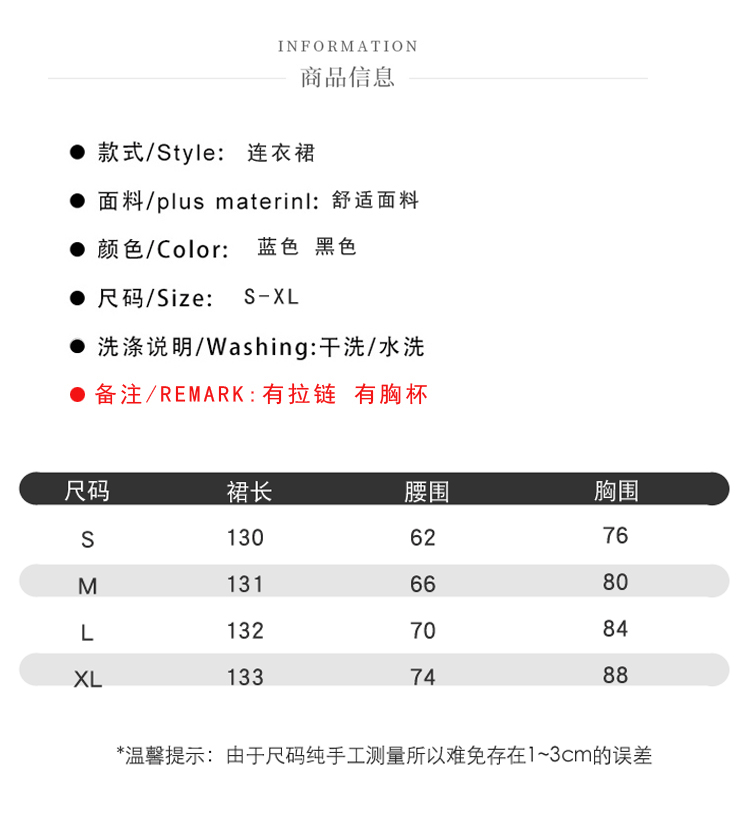 INFORMATION
商品信息

● 款式/Style: 连衣裙

● 面料/plus materinl: 舒适面料

● 颜色/Color: 蓝色 黑色

● 尺码/Size: S-XL

● 洗涤说明/Washing:干洗/水洗

● 备注/REMARK:有拉链 有胸杯

| 尺码 | 裙长 | 腰围 | 胸围 |
|---|---|---|---|
| S | 130 | 62 | 76 |
| M | 131 | 66 | 80 |
| L | 132 | 70 | 84 |
| XL | 133 | 74 | 88 |

*温馨提示: 由于尺码纯手工测量所以难免存在1~3cm的误差